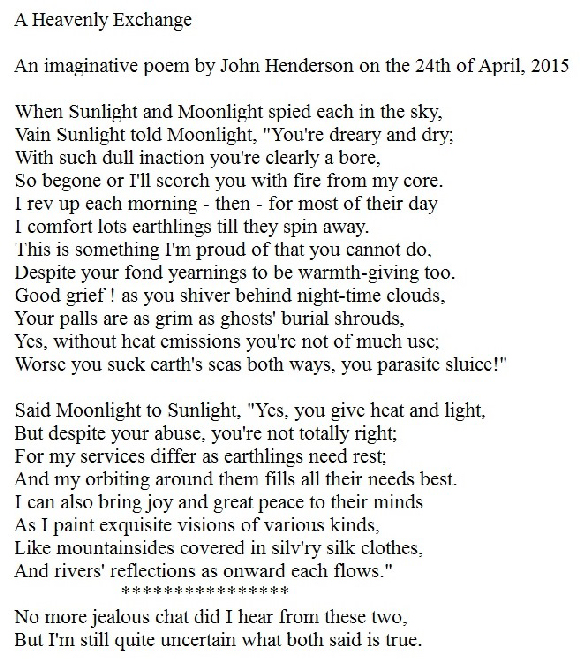 A Heavenly Exchange

An imaginative poem by John Henderson on the 24th of April, 2015

When Sunlight and Moonlight spied each in the sky,
Vain Sunlight told Moonlight, "You're dreary and dry;
With such dull inaction you're clearly a bore,
So begone or I'll scorch you with fire from my core.
I rev up each morning - then - for most of their day
I comfort lots earthlings till they spin away.
This is something I'm proud of that you cannot do,
Despite your fond yearnings to be warmth-giving too.
Good grief ! as you shiver behind night-time clouds,
Your palls are as grim as ghosts' burial shrouds,
Yes, without heat emissions you're not of much use;
Worse you suck earth's seas both ways, you parasite sluice!"

Said Moonlight to Sunlight, "Yes, you give heat and light,
But despite your abuse, you're not totally right;
For my services differ as earthlings need rest;
And my orbiting around them fills all their needs best.
I can also bring joy and great peace to their minds
As I paint exquisite visions of various kinds,
Like mountainsides covered in silv'ry silk clothes,
And rivers' reflections as onward each flows."
****************
No more jealous chat did I hear from these two,
But I'm still quite uncertain what both said is true.